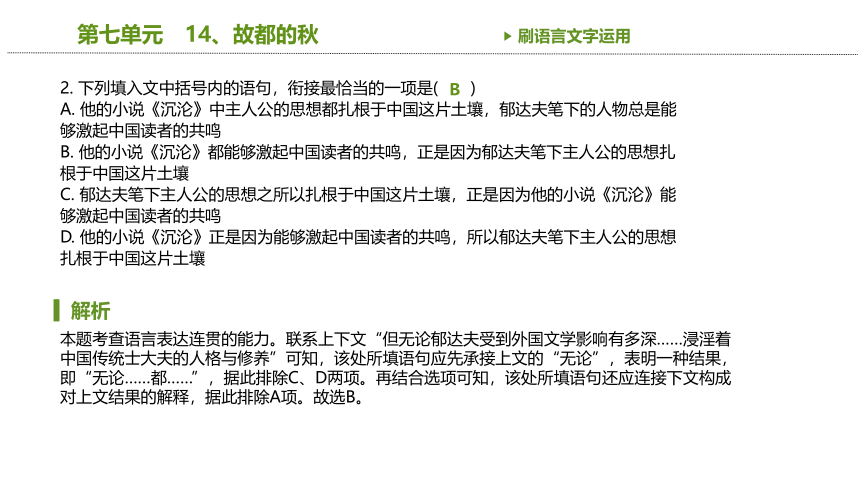 第七单元　14、故都的秋

刷语言文字运用

2. 下列填入文中括号内的语句，衔接最恰当的一项是(　B　)
A. 他的小说《沉沦》中主人公的思想都扎根于中国这片土壤，郁达夫笔下的人物总是能够激起中国读者的共鸣
B. 他的小说《沉沦》都能够激起中国读者的共鸣，正是因为郁达夫笔下主人公的思想扎根于中国这片土壤
C. 郁达夫笔下主人公的思想之所以扎根于中国这片土壤，正是因为他的小说《沉沦》能够激起中国读者的共鸣
D. 他的小说《沉沦》正是因为能够激起中国读者的共鸣，所以郁达夫笔下主人公的思想扎根于中国这片土壤

解析

本题考查语言表达连贯的能力。联系上下文“但无论郁达夫受到外国文学影响有多深……浸淫着中国传统士大夫的人格与修养”可知，该处所填语句应先承接上文的“无论”，表明一种结果，即“无论……都……”，据此排除C、D两项。再结合选项可知，该处所填语句还应连接下文构成对上文结果的解释，据此排除A项。故选B。